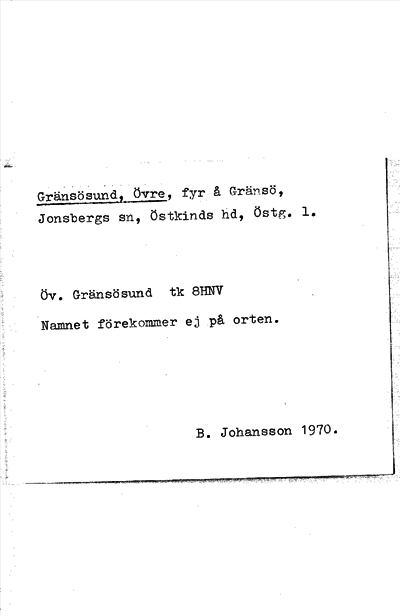 Gränsösund, Övre, fyr å Gränsö, Jonsbergs sn, Östkinds hd, Östg. l.

Öv. Gränsösund tk 8HNV

Namnet förekommer ej på orten.

B. Johansson 1970.